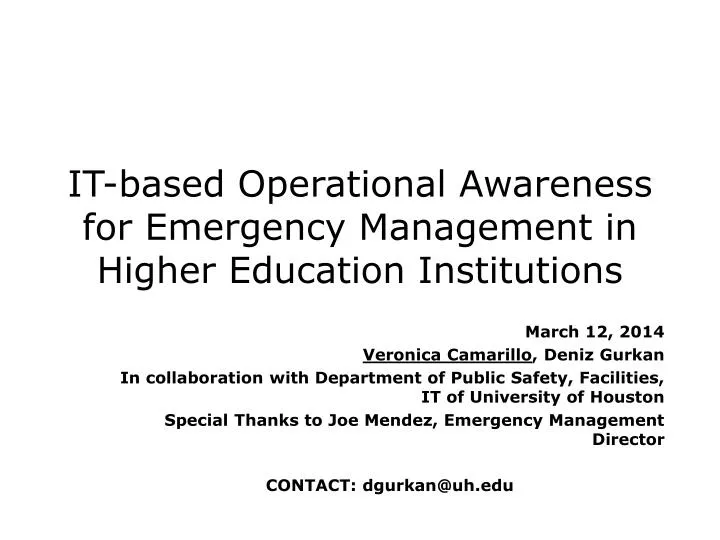 IT-based Operational Awareness for Emergency Management in Higher Education Institutions

March 12, 2014

Veronica Camarillo, Deniz Gurkan

In collaboration with Department of Public Safety, Facilities, IT of University of Houston

Special Thanks to Joe Mendez, Emergency Management Director

CONTACT: dgurkan@uh.edu